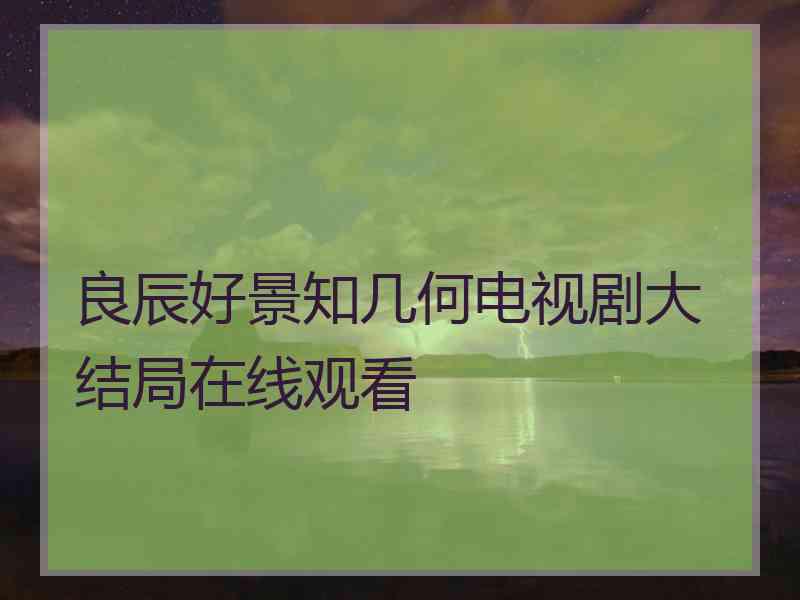 良辰好景知几何电视剧大结局在线观看